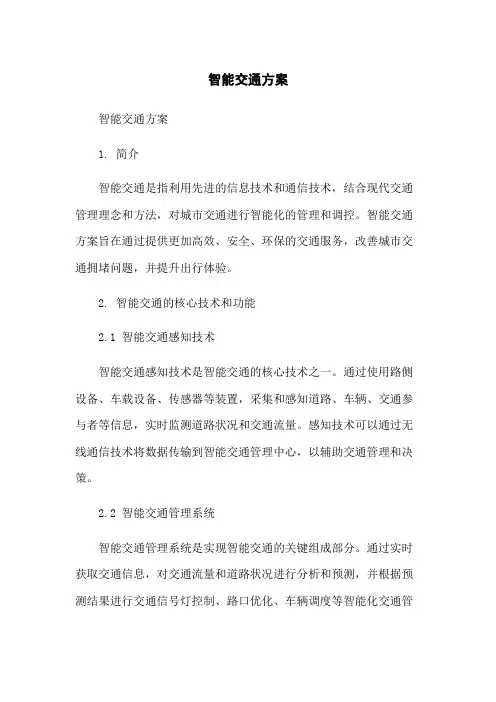 智能交通方案

智能交通方案

1. 简介

智能交通是指利用先进的信息技术和通信技术，结合现代交通管理理念和方法，对城市交通进行智能化的管理和调控。智能交通方案旨在通过提供更加高效、安全、环保的交通服务，改善城市交通拥堵问题，并提升出行体验。

2. 智能交通的核心技术和功能

2.1 智能交通感知技术

智能交通感知技术是智能交通的核心技术之一。通过使用路侧设备、车载设备、传感器等装置，采集和感知道路、车辆、交通参与者等信息，实时监测道路状况和交通流量。感知技术可以通过无线通信技术将数据传输到智能交通管理中心，以辅助交通管理和决策。

2.2 智能交通管理系统

智能交通管理系统是实现智能交通的关键组成部分。通过实时获取交通信息，对交通流量和道路状况进行分析和预测，并根据预测结果进行交通信号灯控制、路口优化、车辆调度等智能化交通管